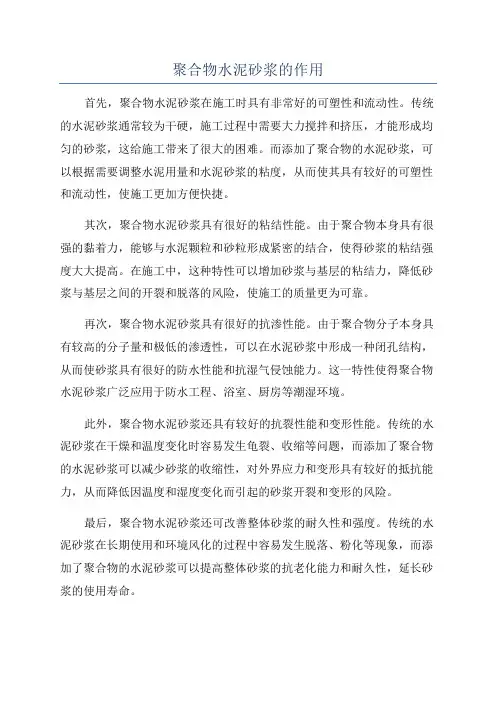 聚合物水泥砂浆的作用

首先，聚合物水泥砂浆在施工时具有非常好的可塑性和流动性。传统的水泥砂浆通常较为干硬，施工过程中需要大力搅拌和挤压，才能形成均匀的砂浆，这给施工带来了很大的困难。而添加了聚合物的水泥砂浆，可以根据需要调整水泥用量和水泥砂浆的粘度，从而使其具有较好的可塑性和流动性，使施工更加方便快捷。

其次，聚合物水泥砂浆具有很好的粘结性能。由于聚合物本身具有很强的黏着力，能够与水泥颗粒和砂粒形成紧密的结合，使得砂浆的粘结强度大大提高。在施工中，这种特性可以增加砂浆与基层的粘结力，降低砂浆与基层之间的开裂和脱落的风险，使施工的质量更为可靠。

再次，聚合物水泥砂浆具有很好的抗渗性能。由于聚合物分子本身具有较高的分子量和极低的渗透性，可以在水泥砂浆中形成一种闭孔结构，从而使砂浆具有很好的防水性能和抗湿气侵蚀能力。这一特性使得聚合物水泥砂浆广泛应用于防水工程、浴室、厨房等潮湿环境。

此外，聚合物水泥砂浆还具有较好的抗裂性能和变形性能。传统的水泥砂浆在干燥和温度变化时容易发生龟裂、收缩等问题，而添加了聚合物的水泥砂浆可以减少砂浆的收缩性，对外界应力和变形具有较好的抵抗能力，从而降低因温度和湿度变化而引起的砂浆开裂和变形的风险。

最后，聚合物水泥砂浆还可改善整体砂浆的耐久性和强度。传统的水泥砂浆在长期使用和环境风化的过程中容易发生脱落、粉化等现象，而添加了聚合物的水泥砂浆可以提高整体砂浆的抗老化能力和耐久性，延长砂浆的使用寿命。